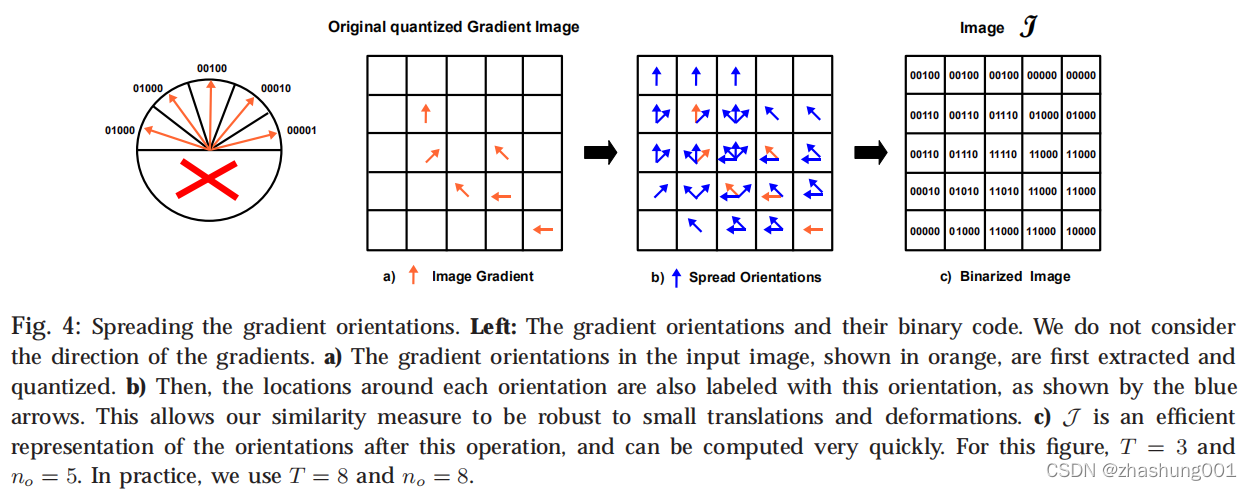 Original quantized Gradient Image

Image $\mathcal{J}$

00100

01000

00010

01000

00001

| 00100 | 00100 | 00100 | 00000 | 00000 |
|---|---|---|---|---|
| 00110 | 00110 | 01110 | 01000 | 01000 |
| 00110 | 01110 | 11110 | 11000 | 11000 |
| 00010 | 01010 | 11010 | 11000 | 11000 |
| 00000 | 01000 | 11000 | 11000 | 10000 |

a) Image Gradient

b) Spread Orientations

c) Binarized Image

Fig. 4: Spreading the gradient orientations. **Left:** The gradient orientations and their binary code. We do not consider the direction of the gradients. **a)** The gradient orientations in the input image, shown in orange, are first extracted and quantized. **b)** Then, the locations around each orientation are also labeled with this orientation, as shown by the blue arrows. This allows our similarity measure to be robust to small translations and deformations. **c)** $\mathcal{J}$ is an efficient representation of the orientations after this operation, and can be computed very quickly. For this figure, $T = 3$ and $n_o = 5$. In practice, we use $T = 8$ and $n_o = 8$.

CSDN @zhashung001